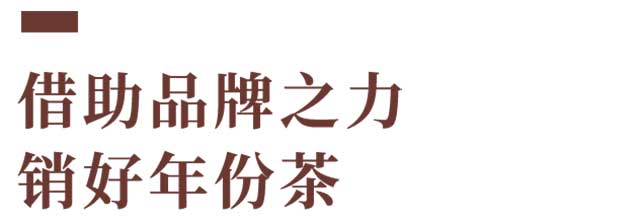 借助品牌之力
销好年份茶